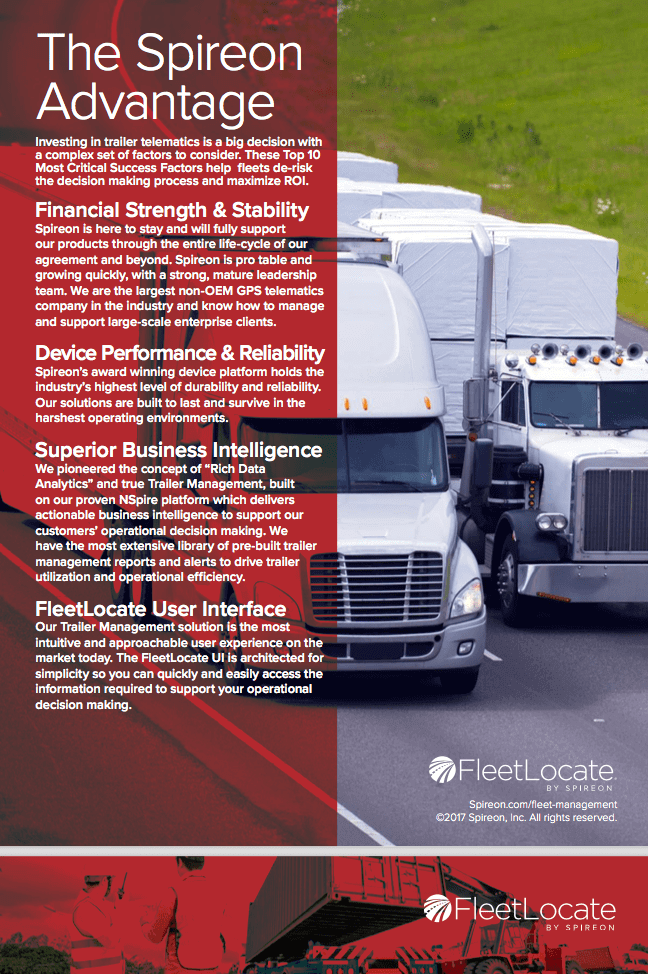 The Spireon Advantage

Investing in trailer telematics is a big decision with a complex set of factors to consider. These Top 10 Most Critical Success Factors help fleets de-risk the decision making process and maximize ROI.

Financial Strength & Stability

Spireon is here to stay and will fully support our products through the entire life-cycle of our agreement and beyond. Spireon is pro table and growing quickly, with a strong, mature leadership team. We are the largest non-OEM GPS telematics company in the industry and know how to manage and support large-scale enterprise clients.

Device Performance & Reliability

Spireon's award winning device platform holds the industry's highest level of durability and reliability. Our solutions are built to last and survive in the harshest operating environments.

Superior Business Intelligence

We pioneered the concept of "Rich Data Analytics" and true Trailer Management, built on our proven NSpire platform which delivers actionable business intelligence to support our customers' operational decision making. We have the most extensive library of pre-built trailer management reports and alerts to drive trailer utilization and operational efficiency.

FleetLocate User Interface

Our Trailer Management solution is the most intuitive and approachable user experience on the market today. The FleetLocate UI is architected for simplicity so you can quickly and easily access the information required to support your operational decision making.

FleetLocate BY SPIREON

Spireon.com/fleet-management
©2017 Spireon, Inc. All rights reserved.

FleetLocate BY SPIREON